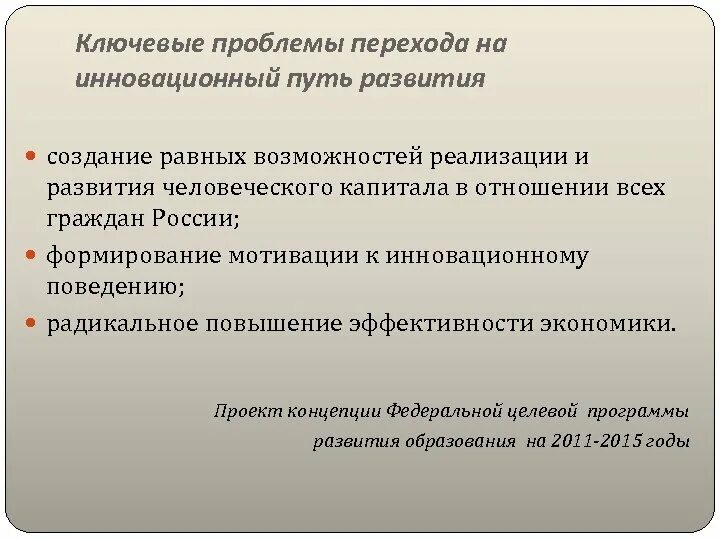 Ключевые проблемы перехода на инновационный путь развития

• создание равных возможностей реализации и развития человеческого капитала в отношении всех граждан России;
• формирование мотивации к инновационному поведению;
• радикальное повышение эффективности экономики.

Проект концепции Федеральной целевой программы
развития образования на 2011-2015 годы